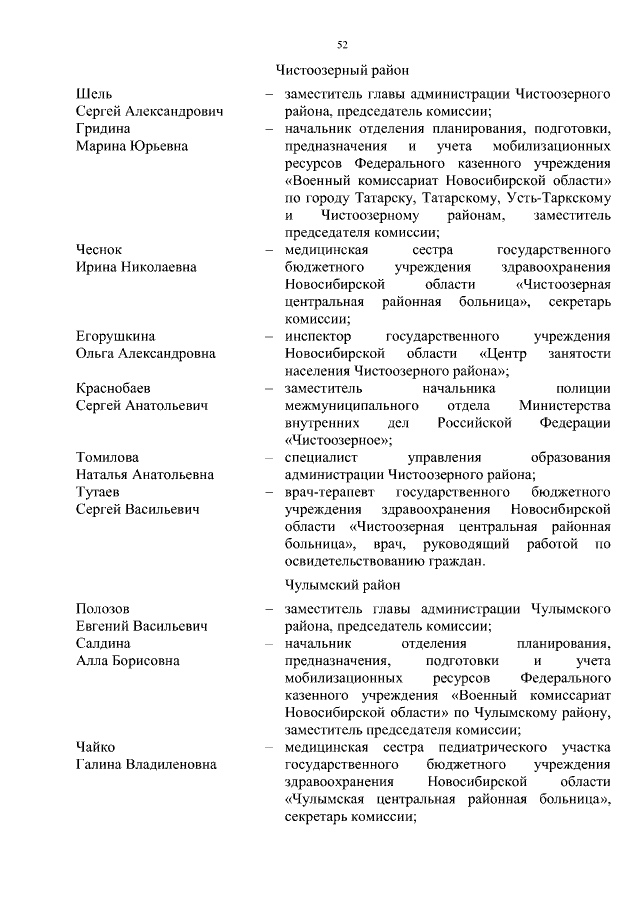 52

Чистоозерный район

Шель Сергей Александрович – заместитель главы администрации Чистоозерного района, председатель комиссии;

Гридина Марина Юрьевна – начальник отделения планирования, подготовки, предназначения и учета мобилизационных ресурсов Федерального казенного учреждения «Военный комиссариат Новосибирской области» по городу Татарску, Татарскому, Усть-Таркскому и Чистоозерному районам, заместитель председателя комиссии;

Чеснок Ирина Николаевна – медицинская сестра государственного бюджетного учреждения здравоохранения Новосибирской области «Чистоозерная центральная районная больница», секретарь комиссии;

Егорушкина Ольга Александровна – инспектор государственного учреждения Новосибирской области «Центр занятости населения Чистоозерного района»;

Краснобаев Сергей Анатольевич – заместитель начальника полиции межмуниципального отдела Министерства внутренних дел Российской Федерации «Чистоозерное»;

Томилова Наталья Анатольевна – специалист управления образования администрации Чистоозерного района;

Тутаев Сергей Васильевич – врач-терапевт государственного бюджетного учреждения здравоохранения Новосибирской области «Чистоозерная центральная районная больница», врач, руководящий работой по освидетельствованию граждан.

Чулымский район

Полозов Евгений Васильевич – заместитель главы администрации Чулымского района, председатель комиссии;

Салдина Алла Борисовна – начальник отделения планирования, предназначения, подготовки и учета мобилизационных ресурсов Федерального казенного учреждения «Военный комиссариат Новосибирской области» по Чулымскому району, заместитель председателя комиссии;

Чайко Галина Владиленовна – медицинская сестра педиатрического участка государственного бюджетного учреждения здравоохранения Новосибирской области «Чулымская центральная районная больница», секретарь комиссии;